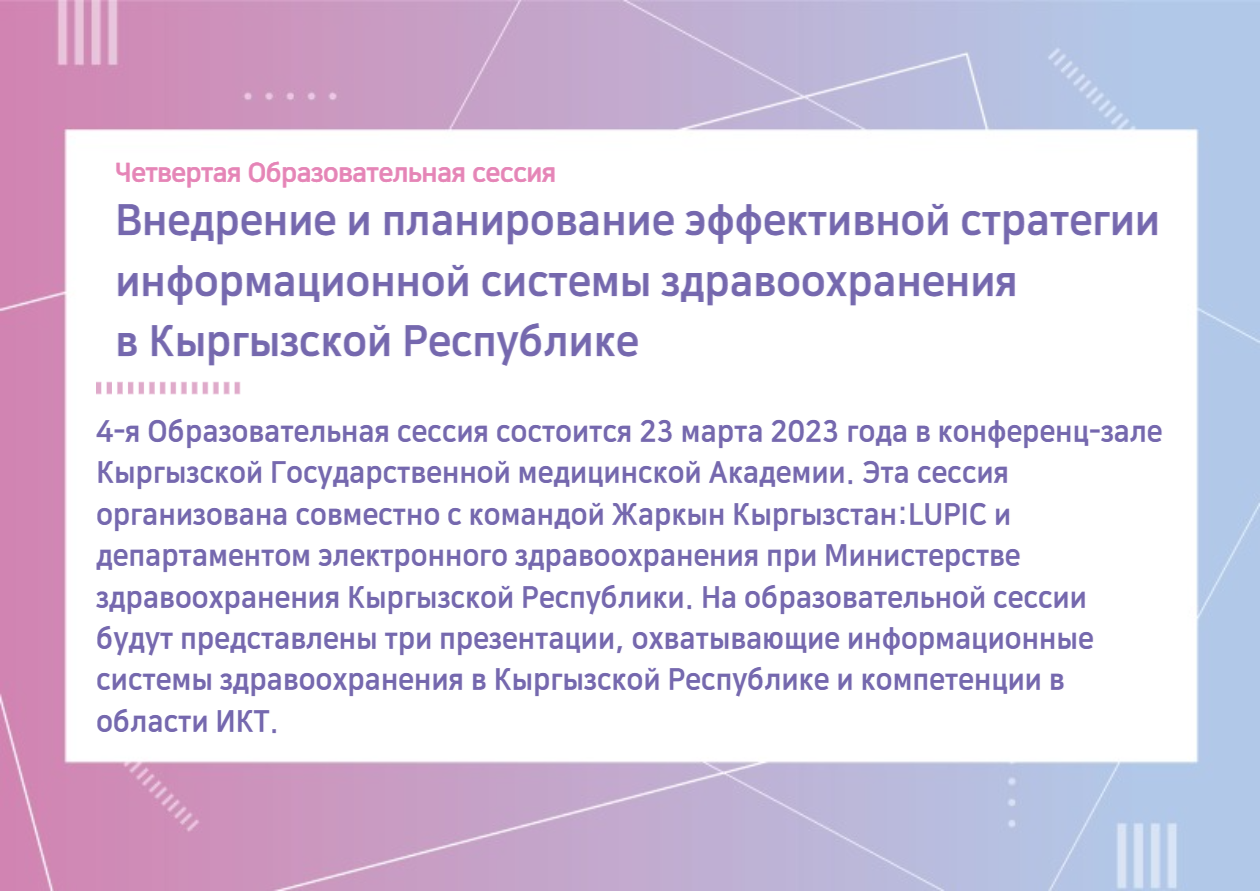 Четвертая Образовательная сессия

Внедрение и планирование эффективной стратегии информационной системы здравоохранения в Кыргызской Республике

4-я Образовательная сессия состоится 23 марта 2023 года в конференц-зале Кыргызской Государственной медицинской Академии. Эта сессия организована совместно с командой Жаркын Кыргызстан:LUPIC и департаментом электронного здравоохранения при Министерстве здравоохранения Кыргызской Республики. На образовательной сессии будут представлены три презентации, охватывающие информационные системы здравоохранения в Кыргызской Республике и компетенции в области ИКТ.